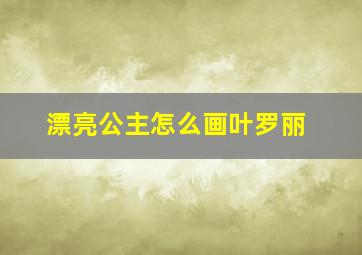 漂亮公主怎么画叶罗丽